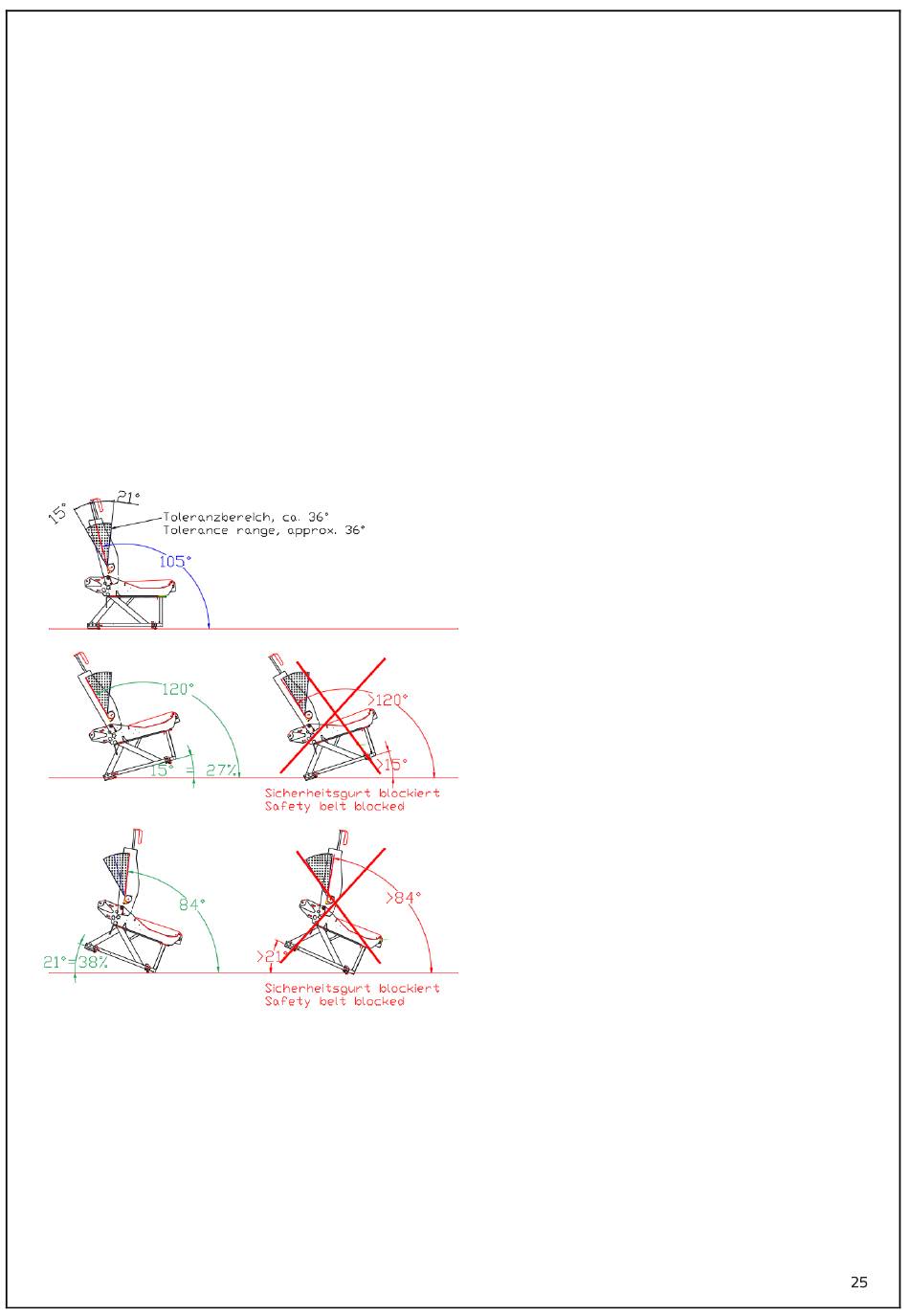 15°
21°
Toleranzbereich, ca. 36°
Tolerance range, approx. 36°
105°

120°
15° = 27%

>120°
>15°
Sicherheitsgurt blockiert
Safety belt blocked

84°
21°=38%

>84°
>21°
Sicherheitsgurt blockiert
Safety belt blocked

25